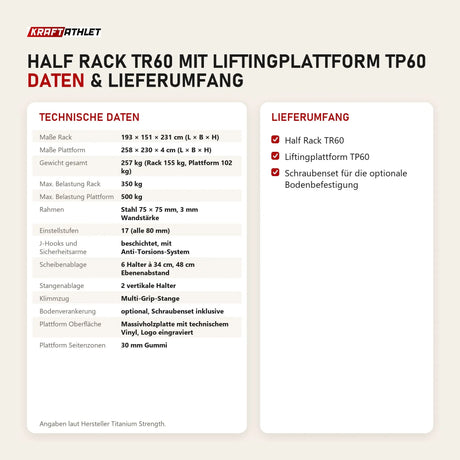 KRAFTATHLET

HALF RACK TR60 MIT LIFTINGPLATTFORM TP60
DATEN & LIEFERUMFANG

TECHNISCHE DATEN

| | |
|---|---|
| Maße Rack | 193 × 151 × 231 cm (L × B × H) |
| Maße Plattform | 258 × 230 × 4 cm (L × B × H) |
| Gewicht gesamt | 257 kg (Rack 155 kg, Plattform 102 kg) |
| Max. Belastung Rack | 350 kg |
| Max. Belastung Plattform | 500 kg |
| Rahmen | Stahl 75 × 75 mm, 3 mm Wandstärke |
| Einstellstufen | 17 (alle 80 mm) |
| J-Hooks und Sicherheitsarme | beschichtet, mit Anti-Torsions-System |
| Scheibenablage | 6 Halter à 34 cm, 48 cm Ebenenabstand |
| Stangenablage | 2 vertikale Halter |
| Klimmzug | Multi-Grip-Stange |
| Bodenverankerung | optional, Schraubenset inklusive |
| Plattform Oberfläche | Massivholzplatte mit technischem Vinyl, Logo eingraviert |
| Plattform Seitenzonen | 30 mm Gummi |

Angaben laut Hersteller Titanium Strength.

LIEFERUMFANG

Half Rack TR60
Liftingplattform TP60
Schraubenset für die optionale Bodenbefestigung